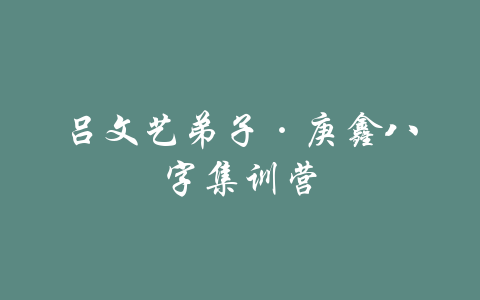 吕文艺弟子·庚鑫八字集训营